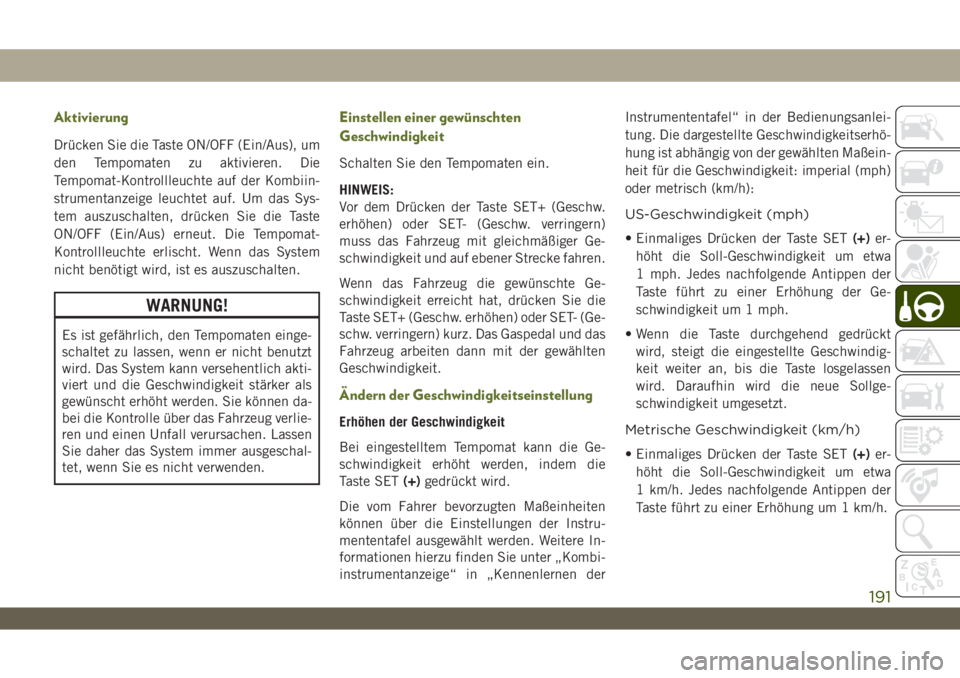 Aktivierung

Drücken Sie die Taste ON/OFF (Ein/Aus), um den Tempomaten zu aktivieren. Die Tempomat-Kontrollleuchte auf der Kombiinstrumentanzeige leuchtet auf. Um das System auszuschalten, drücken Sie die Taste ON/OFF (Ein/Aus) erneut. Die Tempomat-Kontrollleuchte erlischt. Wenn das System nicht benötigt wird, ist es auszuschalten.

WARNUNG!

Es ist gefährlich, den Tempomaten eingeschaltet zu lassen, wenn er nicht benutzt wird. Das System kann versehentlich aktiviert und die Geschwindigkeit stärker als gewünscht erhöht werden. Sie können dabei die Kontrolle über das Fahrzeug verlieren und einen Unfall verursachen. Lassen Sie daher das System immer ausgeschaltet, wenn Sie es nicht verwenden.

Einstellen einer gewünschten Geschwindigkeit

Schalten Sie den Tempomaten ein.

HINWEIS:
Vor dem Drücken der Taste SET+ (Geschw. erhöhen) oder SET- (Geschw. verringern) muss das Fahrzeug mit gleichmäßiger Geschwindigkeit und auf ebener Strecke fahren.

Wenn das Fahrzeug die gewünschte Geschwindigkeit erreicht hat, drücken Sie die Taste SET+ (Geschw. erhöhen) oder SET- (Geschw. verringern) kurz. Das Gaspedal und das Fahrzeug arbeiten dann mit der gewählten Geschwindigkeit.

Ändern der Geschwindigkeitseinstellung

Erhöhen der Geschwindigkeit

Bei eingestelltem Tempomat kann die Geschwindigkeit erhöht werden, indem die Taste SET (+) gedrückt wird.

Die vom Fahrer bevorzugten Maßeinheiten können über die Einstellungen der Instrumententafel ausgewählt werden. Weitere Informationen hierzu finden Sie unter „Kombiinstrumentanzeige“ in „Kennenlernen der Instrumententafel“ in der Bedienungsanleitung. Die dargestellte Geschwindigkeitserhöhung ist abhängig von der gewählten Maßeinheit für die Geschwindigkeit: imperial (mph) oder metrisch (km/h):

US-Geschwindigkeit (mph)

• Einmaliges Drücken der Taste SET (+) erhöht die Soll-Geschwindigkeit um etwa 1 mph. Jedes nachfolgende Antippen der Taste führt zu einer Erhöhung der Geschwindigkeit um 1 mph.

• Wenn die Taste durchgehend gedrückt wird, steigt die eingestellte Geschwindigkeit weiter an, bis die Taste losgelassen wird. Daraufhin wird die neue Sollgeschwindigkeit umgesetzt.

Metrische Geschwindigkeit (km/h)

• Einmaliges Drücken der Taste SET (+) erhöht die Soll-Geschwindigkeit um etwa 1 km/h. Jedes nachfolgende Antippen der Taste führt zu einer Erhöhung um 1 km/h.

191

carmanualsonline.info